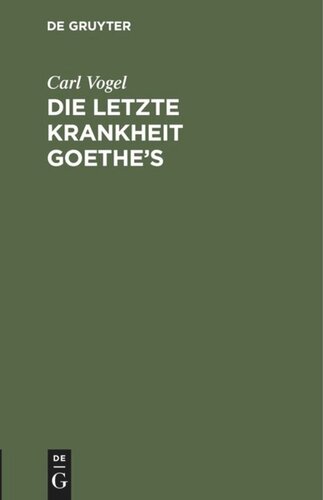 DE GRUYTER

Carl Vogel

DIE LETZTE KRANKHEIT GOETHE'S

DE
G